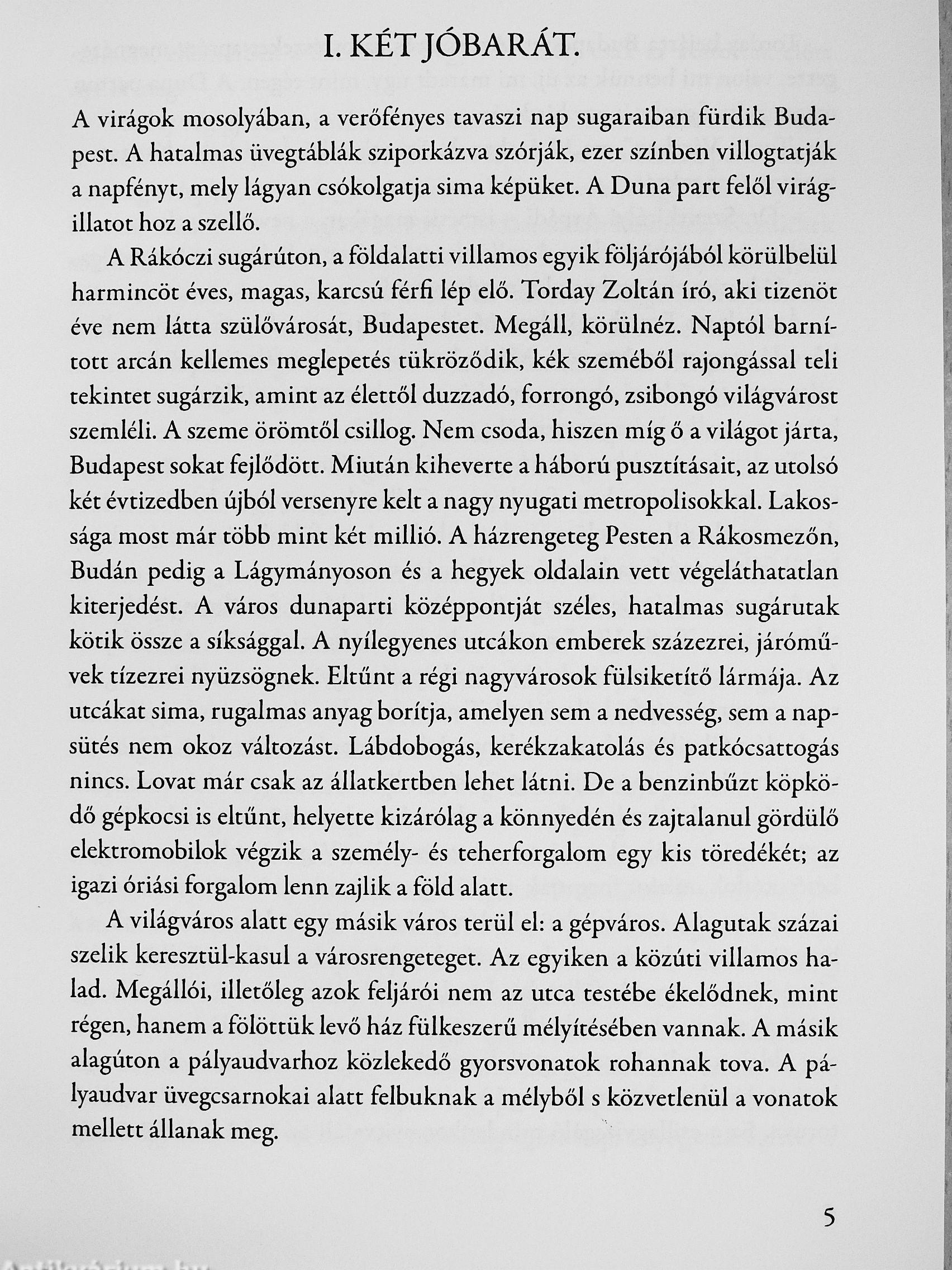 I. KÉT JÓBARÁT.

A virágok mosolyában, a verőfényes tavaszi nap sugaraiban fürdik Budapest. A hatalmas üvegtáblák sziporkázva szórják, ezer színben villogtatják a napfényt, mely lágyan csókolgatja sima képüket. A Duna part felől virágillatot hoz a szellő.

A Rákóczi sugárúton, a földalatti villamos egyik följárójából körülbelül harmincöt éves, magas, karcsú férfi lép elő. Torday Zoltán író, aki tizenöt éve nem látta szülővárosát, Budapestet. Megáll, körülnéz. Naptól barnított arcán kellemes meglepetés tükröződik, kék szeméből rajongással teli tekintet sugárzik, amint az élettől duzzadó, forrongó, zsibongó világvárost szemléli. A szeme örömtől csillog. Nem csoda, hiszen míg ő a világot járta, Budapest sokat fejlődött. Miután kiheverte a háború pusztításait, az utolsó két évtizedben újból versenyre kelt a nagy nyugati metropolisokkal. Lakossága most már több mint két millió. A házrengeteg Pesten a Rákosmezőn, Budán pedig a Lágymányoson és a hegyek oldalain vett végeláthatatlan kiterjedést. A város dunaparti középpontját széles, hatalmas sugárutak kötik össze a síksággal. A nyílegyenes utcákon emberek százezrei, járóművek tízezrei nyüzsögnek. Eltűnt a régi nagyvárosok fülsiketítő lármája. Az utcákat sima, rugalmas anyag borítja, amelyen sem a nedvesség, sem a napsütés nem okoz változást. Lábdobogás, kerékzakatolás és patkócsattogás nincs. Lovat már csak az állatkertben lehet látni. De a benzinbűzt köpködő gépkocsi is eltűnt, helyette kizárólag a könnyedén és zajtalanul gördülő elektromobilok végzik a személy- és teherforgalom egy kis töredékét; az igazi óriási forgalom lenn zajlik a föld alatt.

A világváros alatt egy másik város terül el: a gépváros. Alagutak százai szelik keresztül-kasul a városrengeteget. Az egyiken a közúti villamos halad. Megállói, illetőleg azok feljárói nem az utca testébe ékelődnek, mint régen, hanem a fölöttük levő ház fülkeszerű mélyítésében vannak. A másik alagúton a pályaudvarhoz közlekedő gyorsvonatok rohannak tova. A pályaudvar üvegcsarnokai alatt felbuknak a mélyből s közvetlenül a vonatok mellett állanak meg.

5